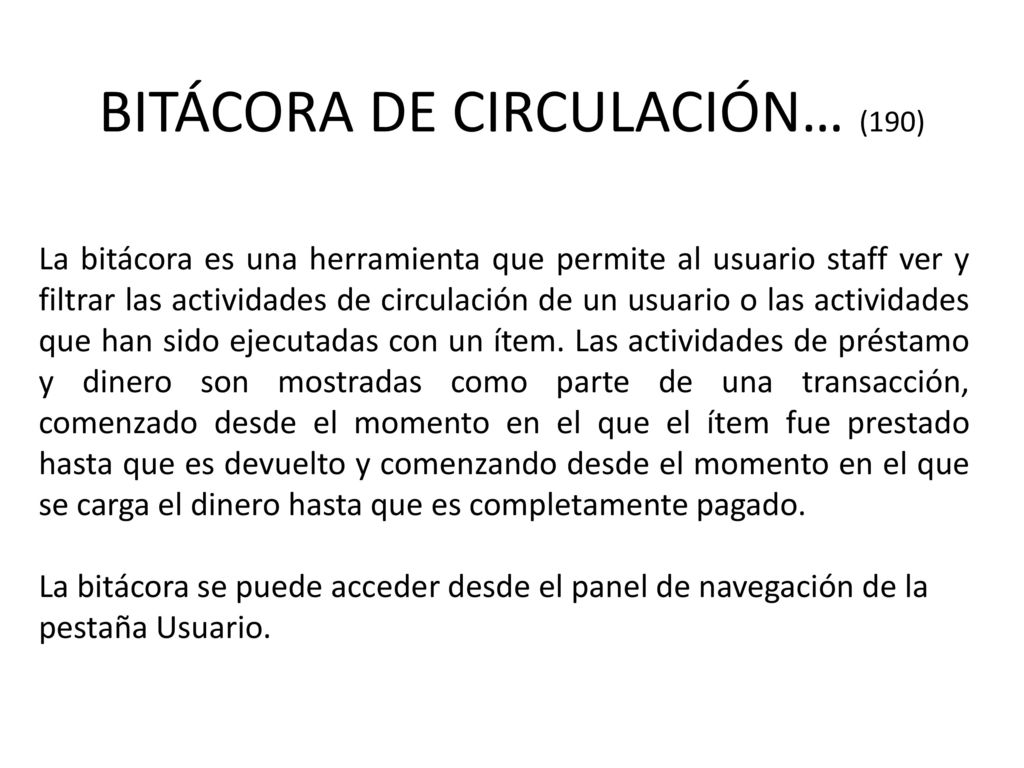 BITÁCORA DE CIRCULACIÓN… (190)

La bitácora es una herramienta que permite al usuario staff ver y filtrar las actividades de circulación de un usuario o las actividades que han sido ejecutadas con un ítem. Las actividades de préstamo y dinero son mostradas como parte de una transacción, comenzado desde el momento en el que el ítem fue prestado hasta que es devuelto y comenzando desde el momento en el que se carga el dinero hasta que es completamente pagado.

La bitácora se puede acceder desde el panel de navegación de la pestaña Usuario.